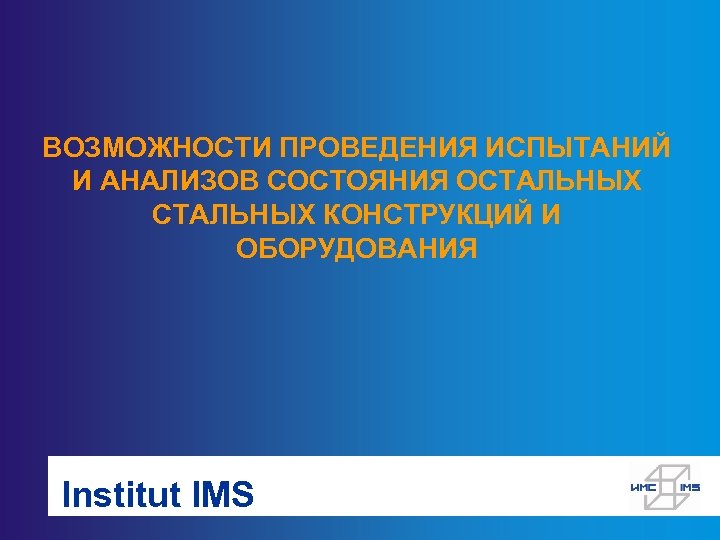 ВОЗМОЖНОСТИ ПРОВЕДЕНИЯ ИСПЫТАНИЙ И АНАЛИЗОВ СОСТОЯНИЯ ОСТАЛЬНЫХ СТАЛЬНЫХ КОНСТРУКЦИЙ И ОБОРУДОВАНИЯ

Institut IMS

ИМС IMS